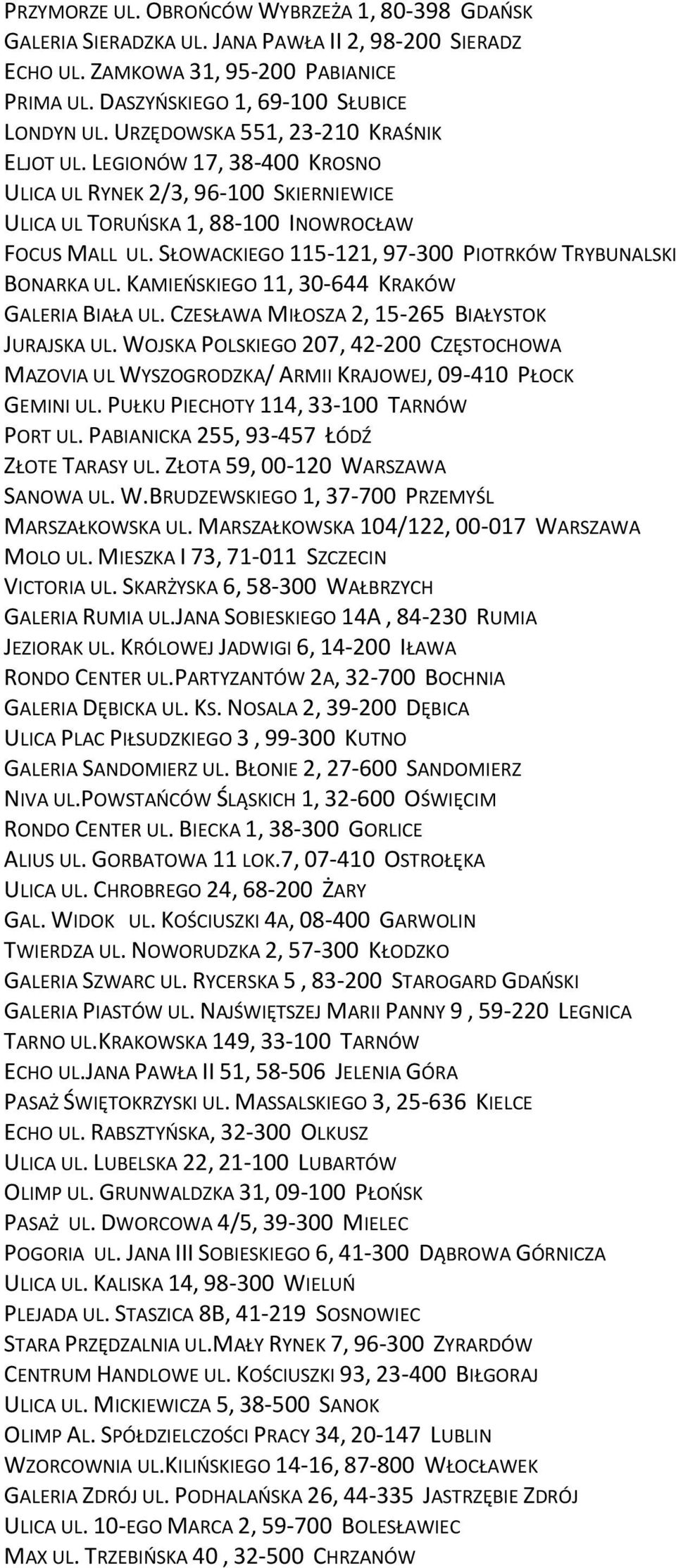 PRZYMORZE UL. OBROŃCÓW WYBRZEŻA 1, 80-398 GDAŃSK
GALERIA SIERADZKA UL. JANA PAWŁA II 2, 98-200 SIERADZ
ECHO UL. ZAMKOWA 31, 95-200 PABIANICE
PRIMA UL. DASZYŃSKIEGO 1, 69-100 SŁUBICE
LONDYN UL. URZĘDOWSKA 551, 23-210 KRAŚNIK
ELJOT UL. LEGIONÓW 17, 38-400 KROSNO
ULICA UL RYNEK 2/3, 96-100 SKIERNIEWICE
ULICA UL TORUŃSKA 1, 88-100 INOWROCŁAW
FOCUS MALL UL. SŁOWACKIEGO 115-121, 97-300 PIOTRKÓW TRYBUNALSKI
BONARKA UL. KAMIEŃSKIEGO 11, 30-644 KRAKÓW
GALERIA BIAŁA UL. CZESŁAWA MIŁOSZA 2, 15-265 BIAŁYSTOK
JURAJSKA UL. WOJSKA POLSKIEGO 207, 42-200 CZĘSTOCHOWA
MAZOVIA UL WYSZOGRODZKA/ ARMII KRAJOWEJ, 09-410 PŁOCK
GEMINI UL. PUŁKU PIECHOTY 114, 33-100 TARNÓW
PORT UL. PABIANICKA 255, 93-457 ŁÓDŹ
ZŁOTE TARASY UL. ZŁOTA 59, 00-120 WARSZAWA
SANOWA UL. W.BRUDZEWSKIEGO 1, 37-700 PRZEMYŚL
MARSZAŁKOWSKA UL. MARSZAŁKOWSKA 104/122, 00-017 WARSZAWA
MOLO UL. MIESZKA I 73, 71-011 SZCZECIN
VICTORIA UL. SKARŻYSKA 6, 58-300 WAŁBRZYCH
GALERIA RUMIA UL.JANA SOBIESKIEGO 14A , 84-230 RUMIA
JEZIORAK UL. KRÓLOWEJ JADWIGI 6, 14-200 IŁAWA
RONDO CENTER UL.PARTYZANTÓW 2A, 32-700 BOCHNIA
GALERIA DĘBICKA UL. KS. NOSALA 2, 39-200 DĘBICA
ULICA PLAC PIŁSUDZKIEGO 3 , 99-300 KUTNO
GALERIA SANDOMIERZ UL. BŁONIE 2, 27-600 SANDOMIERZ
NIVA UL.POWSTAŃCÓW ŚLĄSKICH 1, 32-600 OŚWIĘCIM
RONDO CENTER UL. BIECKA 1, 38-300 GORLICE
ALIUS UL. GORBATOWA 11 LOK.7, 07-410 OSTROŁĘKA
ULICA UL. CHROBREGO 24, 68-200 ŻARY
GAL. WIDOK UL. KOŚCIUSZKI 4A, 08-400 GARWOLIN
TWIERDZA UL. NOWORUDZKA 2, 57-300 KŁODZKO
GALERIA SZWARC UL. RYCERSKA 5 , 83-200 STAROGARD GDAŃSKI
GALERIA PIASTÓW UL. NAJŚWIĘTSZEJ MARII PANNY 9 , 59-220 LEGNICA
TARNO UL.KRAKOWSKA 149, 33-100 TARNÓW
ECHO UL.JANA PAWŁA II 51, 58-506 JELENIA GÓRA
PASAŻ ŚWIĘTOKRZYSKI UL. MASSALSKIEGO 3, 25-636 KIELCE
ECHO UL. RABSZTYŃSKA, 32-300 OLKUSZ
ULICA UL. LUBELSKA 22, 21-100 LUBARTÓW
OLIMP UL. GRUNWALDZKA 31, 09-100 PŁOŃSK
PASAŻ UL. DWORCOWA 4/5, 39-300 MIELEC
POGORIA UL. JANA III SOBIESKIEGO 6, 41-300 DĄBROWA GÓRNICZA
ULICA UL. KALISKA 14, 98-300 WIELUŃ
PLEJADA UL. STASZICA 8B, 41-219 SOSNOWIEC
STARA PRZĘDZALNIA UL.MAŁY RYNEK 7, 96-300 ZYRARDÓW
CENTRUM HANDLOWE UL. KOŚCIUSZKI 93, 23-400 BIŁGORAJ
ULICA UL. MICKIEWICZA 5, 38-500 SANOK
OLIMP AL. SPÓŁDZIELCZOŚCI PRACY 34, 20-147 LUBLIN
WZORCOWNIA UL.KILIŃSKIEGO 14-16, 87-800 WŁOCŁAWEK
GALERIA ZDRÓJ UL. PODHALAŃSKA 26, 44-335 JASTRZĘBIE ZDRÓJ
ULICA UL. 10-EGO MARCA 2, 59-700 BOLESŁAWIEC
MAX UL. TRZEBIŃSKA 40 , 32-500 CHRZANÓW